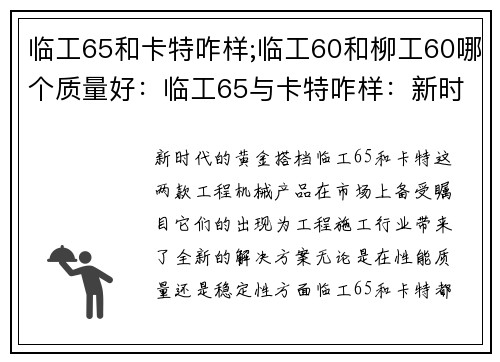 临工65和卡特咋样;临工60和柳工60哪个质量好：临工65与卡特咋样：新时

新时代的黄金搭档临工65和卡特这两款工程机械产品在市场上备受瞩目它们的出现为工程施工行业带来了全新的解决方案无论是在性能质量还是稳定性方面临工65和卡特都